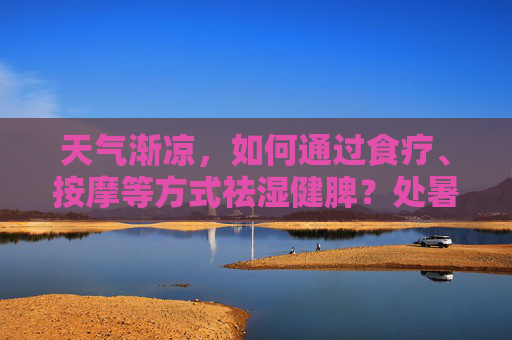 天气渐凉，如何通过食疗、按摩等方式祛湿健脾？处暑